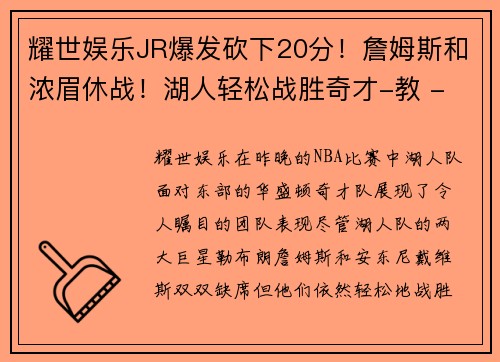 耀世娱乐JR爆发砍下20分！詹姆斯和浓眉休战！湖人轻松战胜奇才-教 -

耀世娱乐在昨晚的NBA比赛中湖人队面对东部的华盛顿奇才队展现了令人瞩目的团队表现尽管湖人队的两大巨星勒布朗詹姆斯和安东尼戴维斯双双缺席但他们依然轻松地战胜